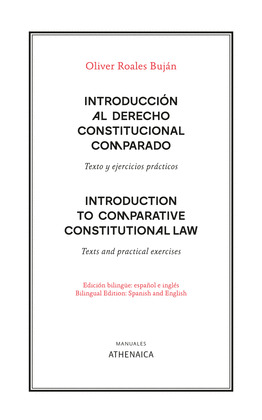 Oliver Roales Buján

INTRODUCCIÓN AL DERECHO CONSTITUCIONAL COMPARADO

Texto y ejercicios prácticos

INTRODUCTION TO COMPARATIVE CONSTITUTIONAL LAW

Texts and practical exercises

Edición bilingüe: español e inglés
Bilingual Edition: Spanish and English

MANUALES
ATHENAICA